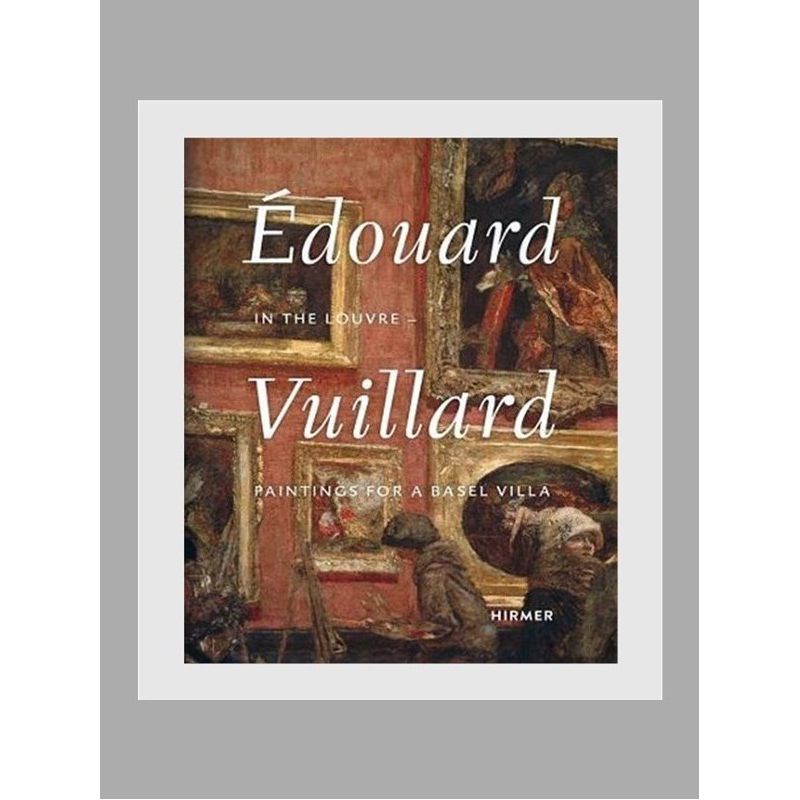 Édouard

IN THE LOUVRE –

Vuillard

PAINTINGS FOR A BASEL VILLA

HIRMER